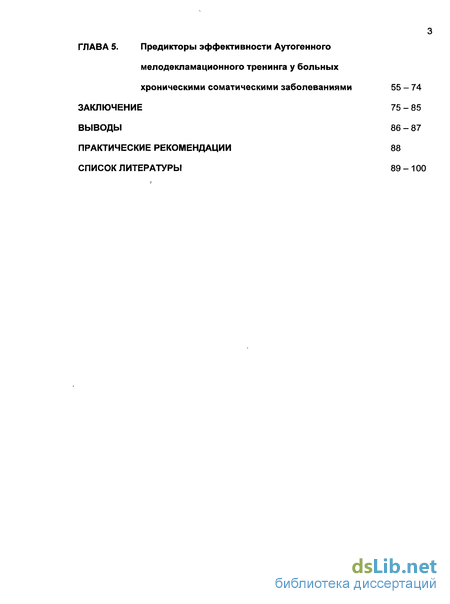 3

ГЛАВА 5. Предикторы эффективности Аутогенного мелодекламационного тренинга у больных хроническими соматическими заболеваниями 55 – 74

ЗАКЛЮЧЕНИЕ 75 – 85

ВЫВОДЫ 86 – 87

ПРАКТИЧЕСКИЕ РЕКОМЕНДАЦИИ 88

СПИСОК ЛИТЕРАТУРЫ 89 – 100

dsLib.net
библиотека диссертаций